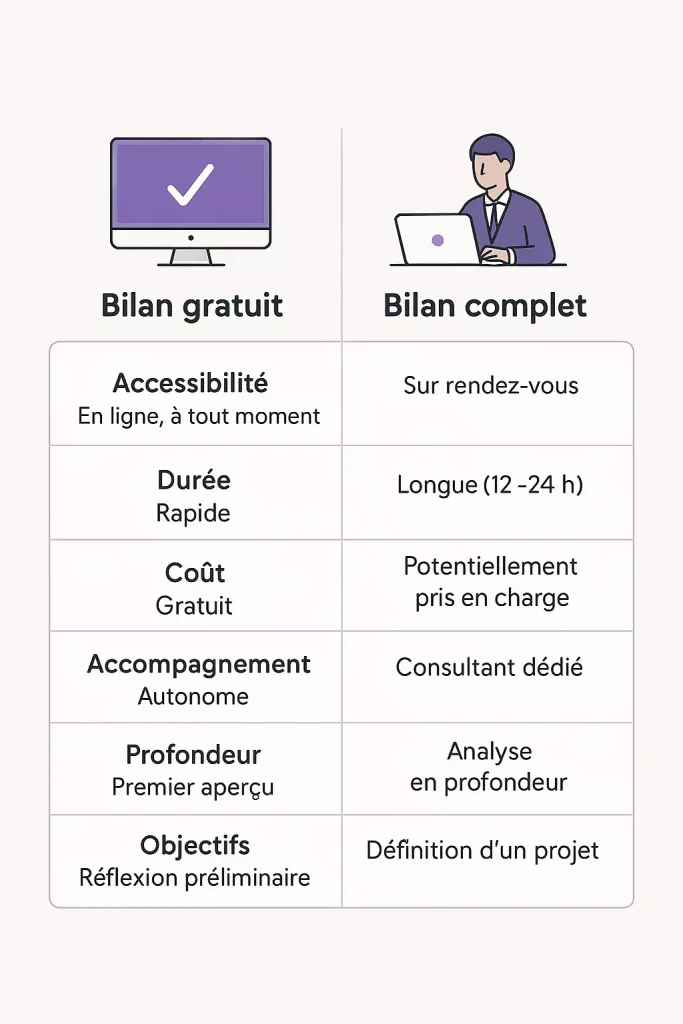 | Bilan gratuit | Bilan complet |
|---|---|
| **Accessibilité** En ligne, à tout moment | Sur rendez-vous |
| **Durée** Rapide | Longue (12 -24 h) |
| **Coût** Gratuit | Potentiellement pris en charge |
| **Accompagnement** Autonome | Consultant dédié |
| **Profondeur** Premier aperçu | Analyse en profondeur |
| **Objectifs** Réflexion préliminaire | Définition d'un projet |